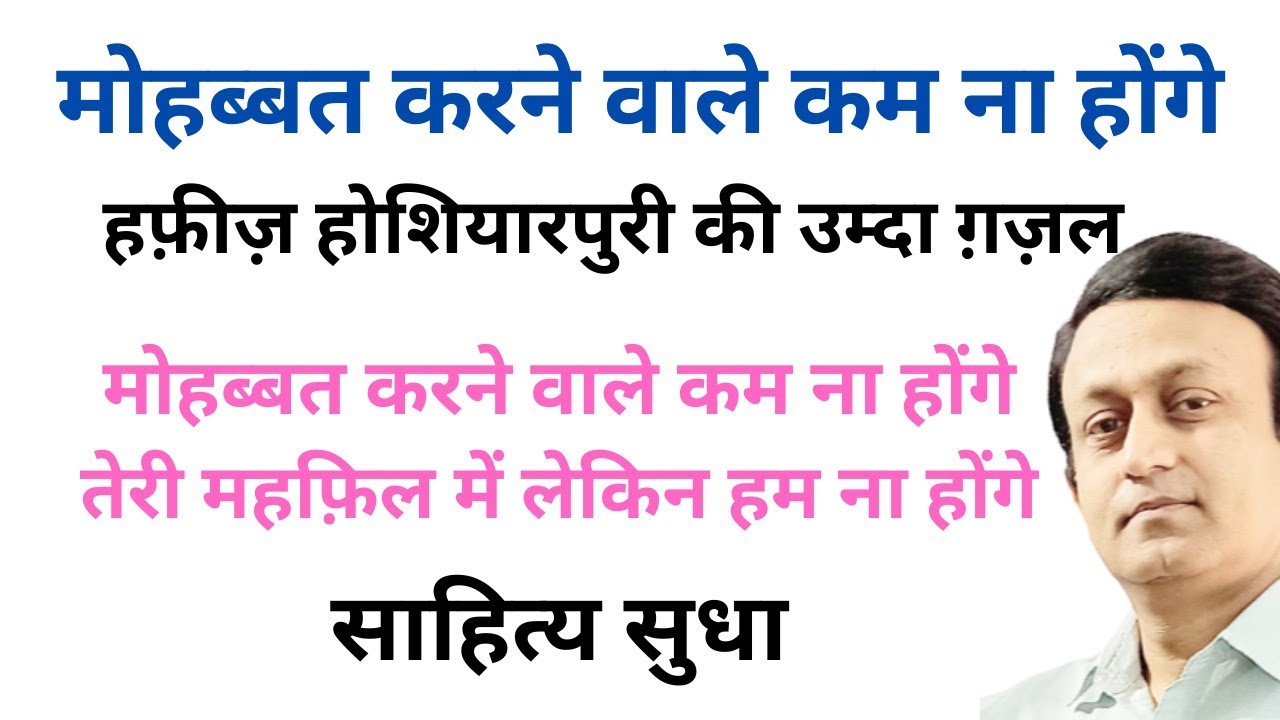 मोहब्बत करने वाले कम ना होंगे

हफ़ीज़ होशियारपुरी की उम्दा ग़ज़ल

मोहब्बत करने वाले कम ना होंगे
तेरी महफ़िल में लेकिन हम ना होंगे

साहित्य सुधा